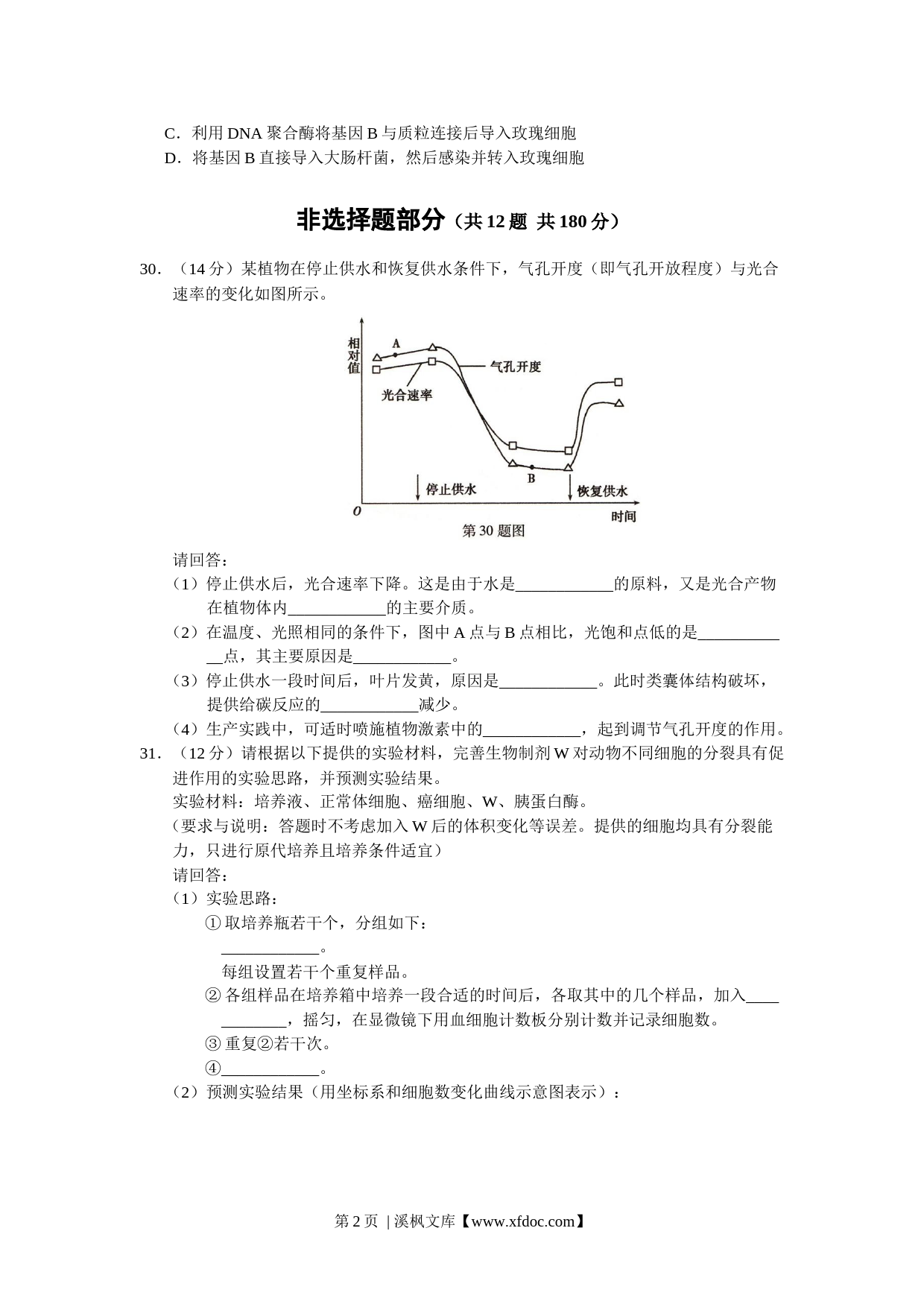 C．利用 DNA 聚合酶将基因 B 与质粒连接后导入玫瑰细胞
D．将基因 B 直接导入大肠杆菌，然后感染并转入玫瑰细胞

非选择题部分（共 12 题 共 180 分）

30．（14 分）某植物在停止供水和恢复供水条件下，气孔开度（即气孔开放程度）与光合速率的变化如图所示。

相对值
A
气孔开度
光合速率
B
停止供水
恢复供水
O
时间
第 30 题图

请回答：
（1）停止供水后，光合速率下降。这是由于水是____________的原料，又是光合产物在植物体内____________的主要介质。
（2）在温度、光照相同的条件下，图中 A 点与 B 点相比，光饱和点低的是____________点，其主要原因是____________。
（3）停止供水一段时间后，叶片发黄，原因是____________。此时类囊体结构破坏，提供给碳反应的____________减少。
（4）生产实践中，可适时喷施植物激素中的____________，起到调节气孔开度的作用。
31．（12 分）请根据以下提供的实验材料，完善生物制剂 W 对动物不同细胞的分裂具有促进作用的实验思路，并预测实验结果。
实验材料：培养液、正常体细胞、癌细胞、W、胰蛋白酶。
（要求与说明：答题时不考虑加入 W 后的体积变化等误差。提供的细胞均具有分裂能力，只进行原代培养且培养条件适宜）
请回答：
（1）实验思路：
① 取培养瓶若干个，分组如下：
____________。
每组设置若干个重复样品。
② 各组样品在培养箱中培养一段合适的时间后，各取其中的几个样品，加入____________，摇匀，在显微镜下用血细胞计数板分别计数并记录细胞数。
③ 重复②若干次。
④____________。
（2）预测实验结果（用坐标系和细胞数变化曲线示意图表示）：

第 2 页 | 溪枫文库【www.xfdoc.com】